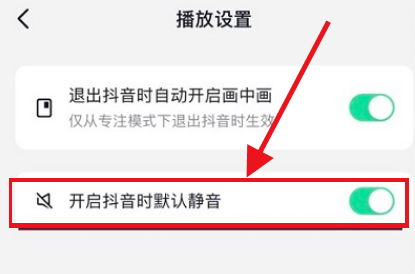 播放设置

退出抖音时自动开启画中画
仅从专注模式下退出抖音时生效

开启抖音时默认静音